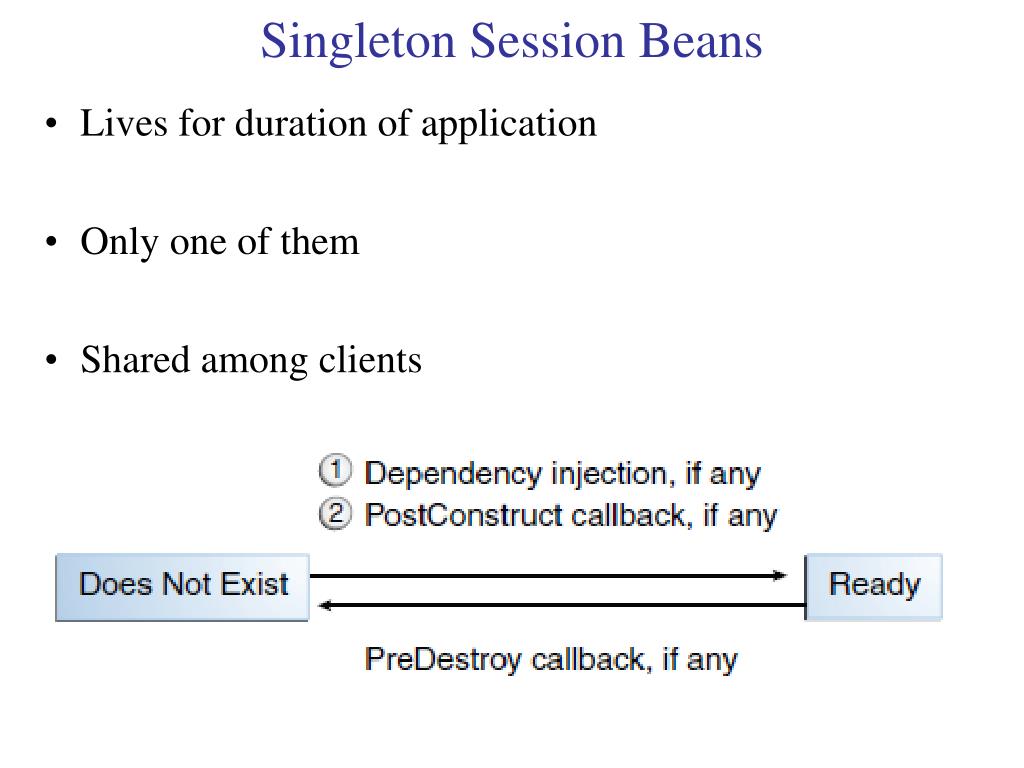 Singleton Session Beans

• Lives for duration of application

• Only one of them

• Shared among clients

① Dependency injection, if any
② PostConstruct callback, if any

Does Not Exist

Ready

PreDestroy callback, if any